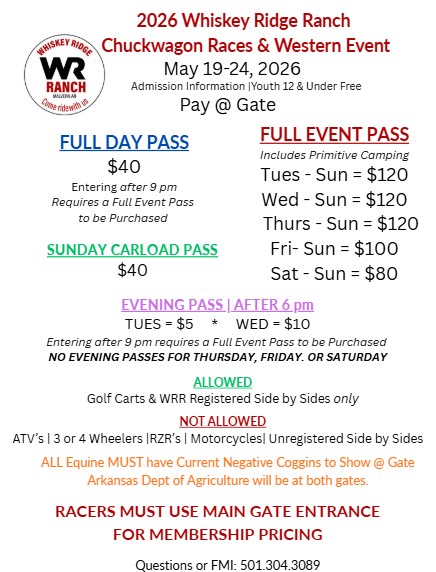 WHISKEY RIDGE
WR
RANCH
MALVERN AR
Come ridewith us

2026 Whiskey Ridge Ranch
Chuckwagon Races & Western Event
May 19-24, 2026
Admission Information |Youth 12 & Under Free
Pay @ Gate

FULL DAY PASS
$40
Entering after 9 pm
Requires a Full Event Pass to be Purchased

SUNDAY CARLOAD PASS
$40

FULL EVENT PASS
Includes Primitive Camping
Tues - Sun = $120
Wed - Sun = $120
Thurs - Sun = $120
Fri- Sun = $100
Sat - Sun = $80

EVENING PASS | AFTER 6 pm
TUES = $5 * WED = $10
Entering after 9 pm requires a Full Event Pass to be Purchased
NO EVENING PASSES FOR THURSDAY, FRIDAY. OR SATURDAY

ALLOWED
Golf Carts & WRR Registered Side by Sides only

NOT ALLOWED
ATV's | 3 or 4 Wheelers |RZR's | Motorcycles| Unregistered Side by Sides

ALL Equine MUST have Current Negative Coggins to Show @ Gate
Arkansas Dept of Agriculture will be at both gates.

RACERS MUST USE MAIN GATE ENTRANCE
FOR MEMBERSHIP PRICING

Questions or FMI: 501.304.3089